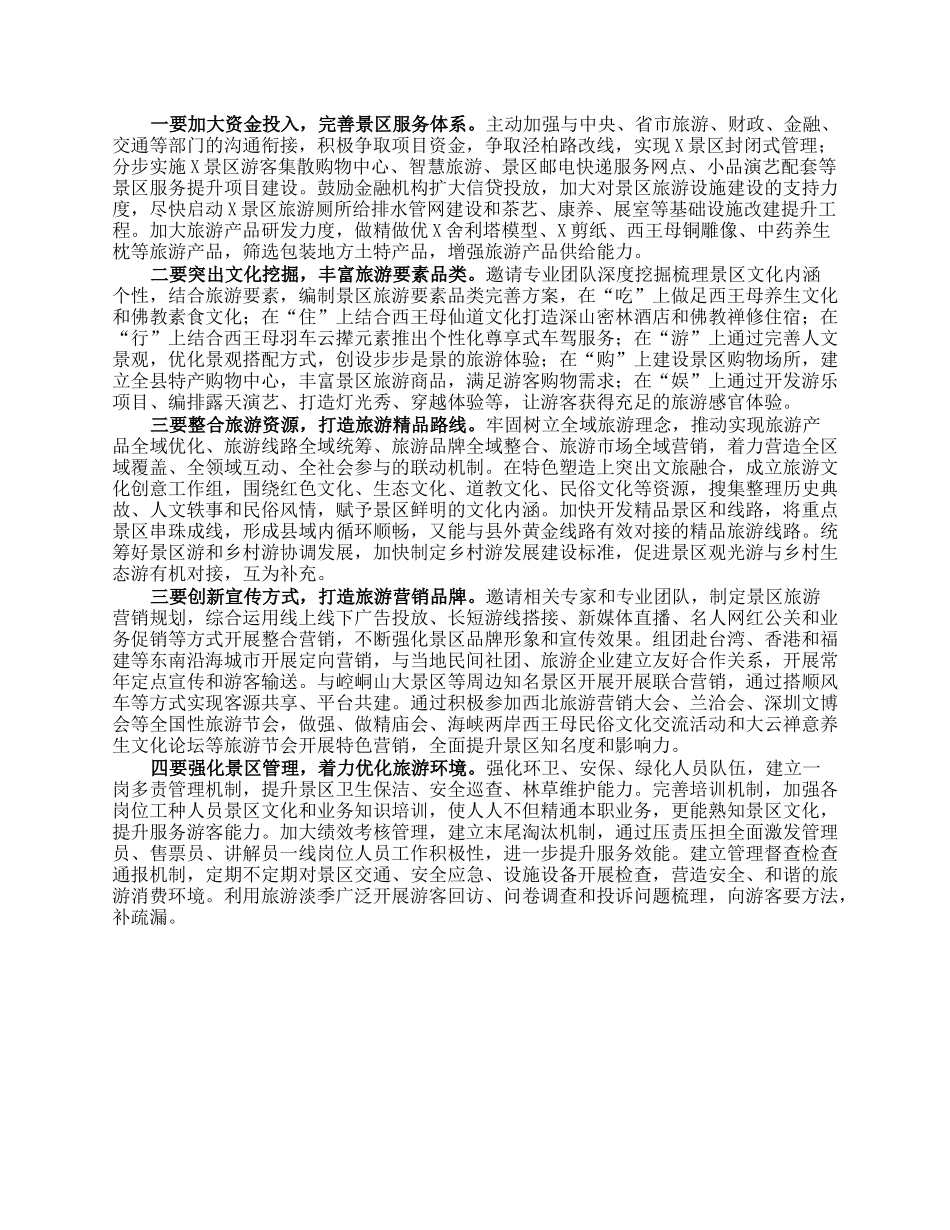 一要加大资金投入，完善景区服务体系。主动加强与中央、省市旅游、财政、金融、交通等部门的沟通衔接，积极争取项目资金，争取泾柏路改线，实现X景区封闭式管理；分步实施X景区游客集散购物中心、智慧旅游、景区邮电快递服务网点、小品演艺配套等景区服务提升项目建设。鼓励金融机构扩大信贷投放，加大对景区旅游设施建设的支持力度，尽快启动X景区旅游厕所给排水管网建设和茶艺、康养、展室等基础设施改建提升工程。加大旅游产品研发力度，做精做优X舍利塔模型、X剪纸、西王母铜雕像、中药养生枕等旅游产品，筛选包装地方土特产品，增强旅游产品供给能力。

二要突出文化挖掘，丰富旅游要素品类。邀请专业团队深度挖掘梳理景区文化内涵个性，结合旅游要素，编制景区旅游要素品类完善方案，在“吃”上做足西王母养生文化和佛教素食文化；在“住”上结合西王母仙道文化打造深山密林酒店和佛教禅修住宿；在“行”上结合西王母羽车云撵元素推出个性化尊享式车驾服务；在“游”上通过完善人文景观，优化景观搭配方式，创设步步是景的旅游体验；在“购”上建设景区购物场所，建立全县特产购物中心，丰富景区旅游商品，满足游客购物需求；在“娱”上通过开发游乐项目、编排露天演艺、打造灯光秀、穿越体验等，让游客获得充足的旅游感官体验。

三要整合旅游资源，打造旅游精品路线。牢固树立全域旅游理念，推动实现旅游产品全域优化、旅游线路全域统筹、旅游品牌全域整合、旅游市场全域营销，着力营造全区域覆盖、全领域互动、全社会参与的联动机制。在特色塑造上突出文旅融合，成立旅游文化创意工作组，围绕红色文化、生态文化、道教文化、民俗文化等资源，搜集整理历史典故、人文轶事和民俗风情，赋予景区鲜明的文化内涵。加快开发精品景区和线路，将重点景区串珠成线，形成县域内循环顺畅，又能与县外黄金线路有效对接的精品旅游线路。统筹好景区游和乡村游协调发展，加快制定乡村游发展建设标准，促进景区观光游与乡村生态游有机对接，互为补充。

三要创新宣传方式，打造旅游营销品牌。邀请相关专家和专业团队，制定景区旅游营销规划，综合运用线上线下广告投放、长短游线搭接、新媒体直播、名人网红公关和业务促销等方式开展整合营销，不断强化景区品牌形象和宣传效果。组团赴台湾、香港和福建等东南沿海城市开展定向营销，与当地民间社团、旅游企业建立友好合作关系，开展常年定点宣传和游客输送。与崆峒山大景区等周边知名景区开展开展联合营销，通过搭顺风车等方式实现客源共享、平台共建。通过积极参加西北旅游营销大会、兰洽会、深圳文博会等全国性旅游节会，做强、做精庙会、海峡两岸西王母民俗文化交流活动和大云禅意养生文化论坛等旅游节会开展特色营销，全面提升景区知名度和影响力。

四要强化景区管理，着力优化旅游环境。强化环卫、安保、绿化人员队伍，建立一岗多责管理机制，提升景区卫生保洁、安全巡查、林草维护能力。完善培训机制，加强各岗位工种人员景区文化和业务知识培训，使人人不但精通本职业务，更能熟知景区文化，提升服务游客能力。加大绩效考核管理，建立末尾淘汰机制，通过压责压担全面激发管理员、售票员、讲解员一线岗位人员工作积极性，进一步提升服务效能。建立管理督查检查通报机制，定期不定期对景区交通、安全应急、设施设备开展检查，营造安全、和谐的旅游消费环境。利用旅游淡季广泛开展游客回访、问卷调查和投诉问题梳理，向游客要方法，补疏漏。